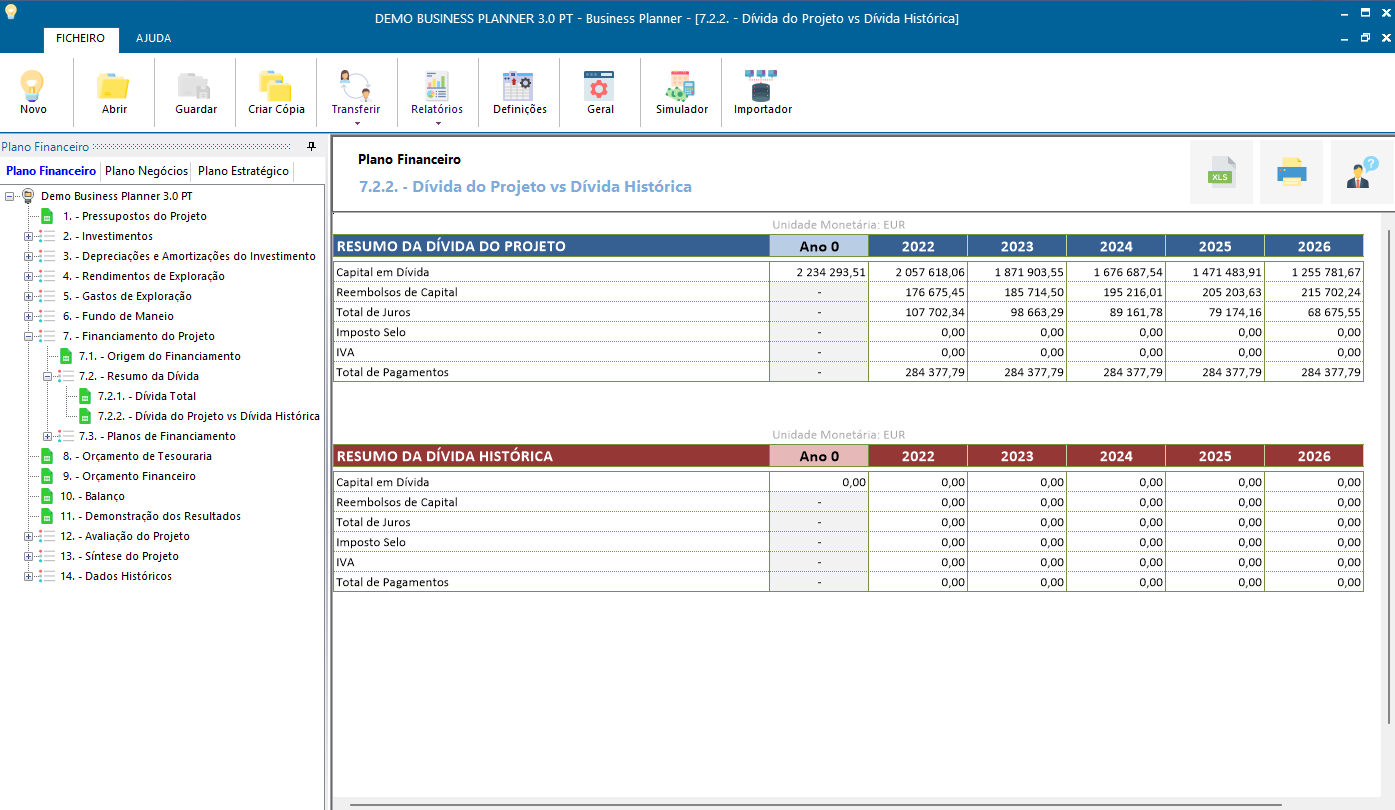 DEMO BUSINESS PLANNER 3.0 PT - Business Planner - [7.2.2. - Dívida do Projeto vs Dívida Histórica]

FICHEIRO AJUDA

Novo Abrir Guardar Criar Cópia Transferir Relatórios Definições Geral Simulador Importador

Plano Financeiro

Plano Financeiro Plano Negócios Plano Estratégico

Demo Business Planner 3.0 PT
1. - Pressupostos do Projeto
2. - Investimentos
3. - Depreciações e Amortizações do Investimento
4. - Rendimentos de Exploração
5. - Gastos de Exploração
6. - Fundo de Maneio
7. - Financiamento do Projeto
7.1. - Origem do Financiamento
7.2. - Resumo da Dívida
7.2.1. - Dívida Total
7.2.2. - Dívida do Projeto vs Dívida Histórica
7.3. - Planos de Financiamento
8. - Orçamento de Tesouraria
9. - Orçamento Financeiro
10. - Balanço
11. - Demonstração dos Resultados
12. - Avaliação do Projeto
13. - Síntese do Projeto
14. - Dados Históricos

Plano Financeiro
7.2.2. - Dívida do Projeto vs Dívida Histórica

XLS

Unidade Monetária: EUR

| RESUMO DA DÍVIDA DO PROJETO | Ano 0 | 2022 | 2023 | 2024 | 2025 | 2026 |
|---|---|---|---|---|---|---|
| Capital em Dívida | 2 234 293,51 | 2 057 618,06 | 1 871 903,55 | 1 676 687,54 | 1 471 483,91 | 1 255 781,67 |
| Reembolsos de Capital | - | 176 675,45 | 185 714,50 | 195 216,01 | 205 203,63 | 215 702,24 |
| Total de Juros | - | 107 702,34 | 98 663,29 | 89 161,78 | 79 174,16 | 68 675,55 |
| Imposto Selo | - | 0,00 | 0,00 | 0,00 | 0,00 | 0,00 |
| IVA | - | 0,00 | 0,00 | 0,00 | 0,00 | 0,00 |
| Total de Pagamentos | - | 284 377,79 | 284 377,79 | 284 377,79 | 284 377,79 | 284 377,79 |

Unidade Monetária: EUR

| RESUMO DA DÍVIDA HISTÓRICA | Ano 0 | 2022 | 2023 | 2024 | 2025 | 2026 |
|---|---|---|---|---|---|---|
| Capital em Dívida | 0,00 | 0,00 | 0,00 | 0,00 | 0,00 | 0,00 |
| Reembolsos de Capital | - | 0,00 | 0,00 | 0,00 | 0,00 | 0,00 |
| Total de Juros | - | 0,00 | 0,00 | 0,00 | 0,00 | 0,00 |
| Imposto Selo | - | 0,00 | 0,00 | 0,00 | 0,00 | 0,00 |
| IVA | - | 0,00 | 0,00 | 0,00 | 0,00 | 0,00 |
| Total de Pagamentos | - | 0,00 | 0,00 | 0,00 | 0,00 | 0,00 |